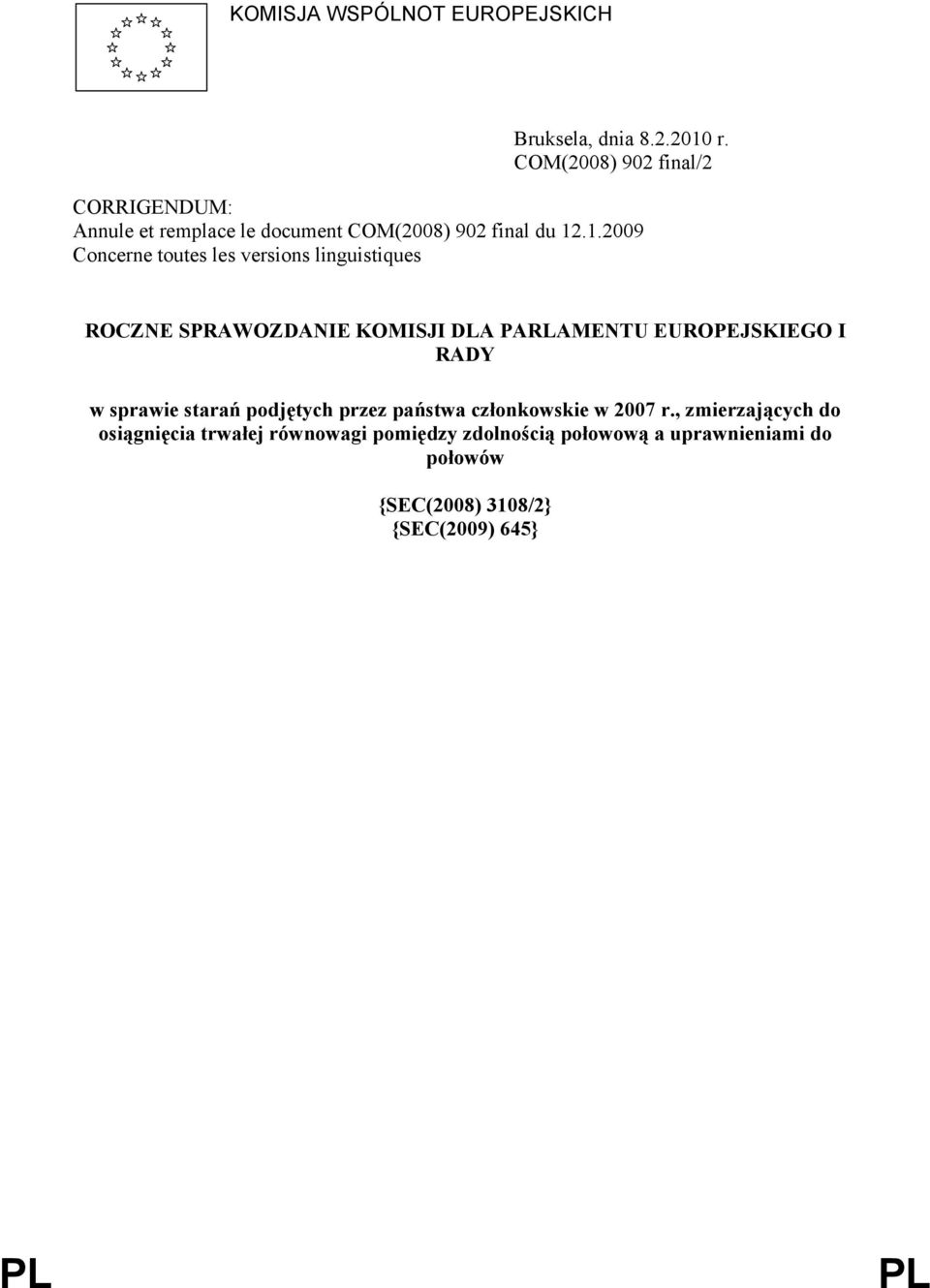 KOMISJA WSPÓLNOT EUROPEJSKICH

Bruksela, dnia 8.2.2010 r.
COM(2008) 902 final/2

CORRIGENDUM:
Annule et remplace le document COM(2008) 902 final du 12.1.2009
Concerne toutes les versions linguistiques

ROCZNE SPRAWOZDANIE KOMISJI DLA PARLAMENTU EUROPEJSKIEGO I RADY

w sprawie starań podjętych przez państwa członkowskie w 2007 r., zmierzających do osiągnięcia trwałej równowagi pomiędzy zdolnością połowową a uprawnieniami do połowów

{SEC(2008) 3108/2}
{SEC(2009) 645}

PL PL